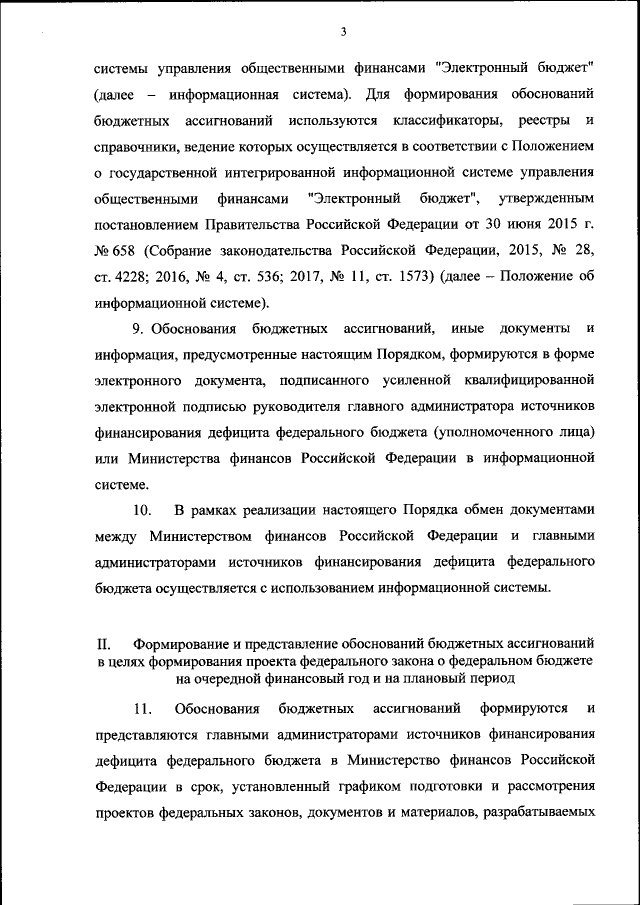 3

системы управления общественными финансами "Электронный бюджет" (далее – информационная система). Для формирования обоснований бюджетных ассигнований используются классификаторы, реестры и справочники, ведение которых осуществляется в соответствии с Положением о государственной интегрированной информационной системе управления общественными финансами "Электронный бюджет", утвержденным постановлением Правительства Российской Федерации от 30 июня 2015 г. № 658 (Собрание законодательства Российской Федерации, 2015, № 28, ст. 4228; 2016, № 4, ст. 536; 2017, № 11, ст. 1573) (далее – Положение об информационной системе).

9. Обоснования бюджетных ассигнований, иные документы и информация, предусмотренные настоящим Порядком, формируются в форме электронного документа, подписанного усиленной квалифицированной электронной подписью руководителя главного администратора источников финансирования дефицита федерального бюджета (уполномоченного лица) или Министерства финансов Российской Федерации в информационной системе.

10. В рамках реализации настоящего Порядка обмен документами между Министерством финансов Российской Федерации и главными администраторами источников финансирования дефицита федерального бюджета осуществляется с использованием информационной системы.

II. Формирование и представление обоснований бюджетных ассигнований в целях формирования проекта федерального закона о федеральном бюджете на очередной финансовый год и на плановый период

11. Обоснования бюджетных ассигнований формируются и представляются главными администраторами источников финансирования дефицита федерального бюджета в Министерство финансов Российской Федерации в срок, установленный графиком подготовки и рассмотрения проектов федеральных законов, документов и материалов, разрабатываемых